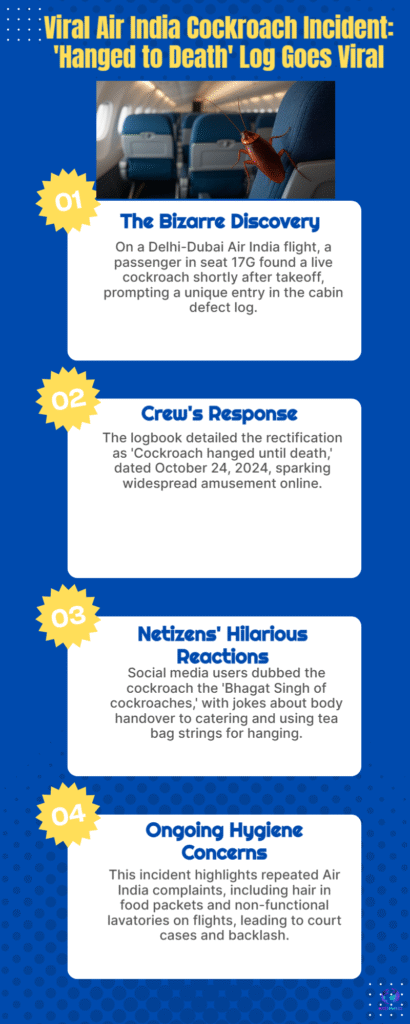 Viral Air India Cockroach Incident: 'Hanged to Death' Log Goes Viral

01

The Bizarre Discovery

On a Delhi-Dubai Air India flight, a passenger in seat 17G found a live cockroach shortly after takeoff, prompting a unique entry in the cabin defect log.

02

Crew's Response

The logbook detailed the rectification as 'Cockroach hanged until death,' dated October 24, 2024, sparking widespread amusement online.

03

Netizens' Hilarious Reactions

Social media users dubbed the cockroach the 'Bhagat Singh of cockroaches,' with jokes about body handover to catering and using tea bag strings for hanging.

04

Ongoing Hygiene Concerns

This incident highlights repeated Air India complaints, including hair in food packets and non-functional lavatories on flights, leading to court cases and backlash.